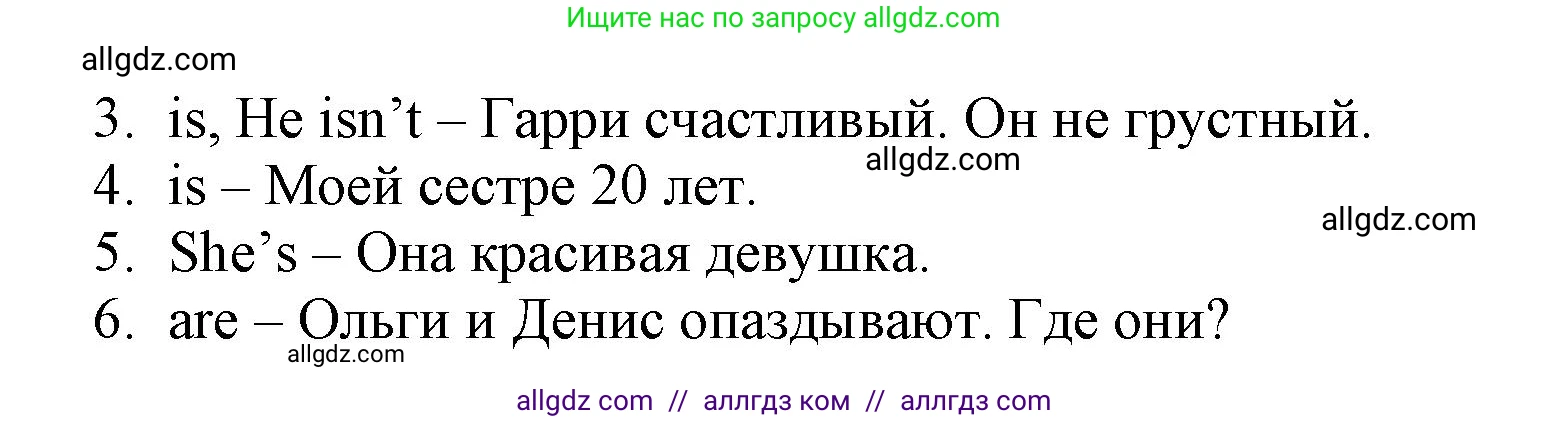 Ищите нас по запросу allgdz.com

allgdz.com

3. is, He isn’t – Гарри счастливый. Он не грустный.

allgdz.com

4. is – Моей сестре 20 лет.

allgdz.com

5. She’s – Она красивая девушка.

6. are – Ольги и Денис опаздывают. Где они?

allgdz.com

allgdz com // аллгдз ком // аллгдз com